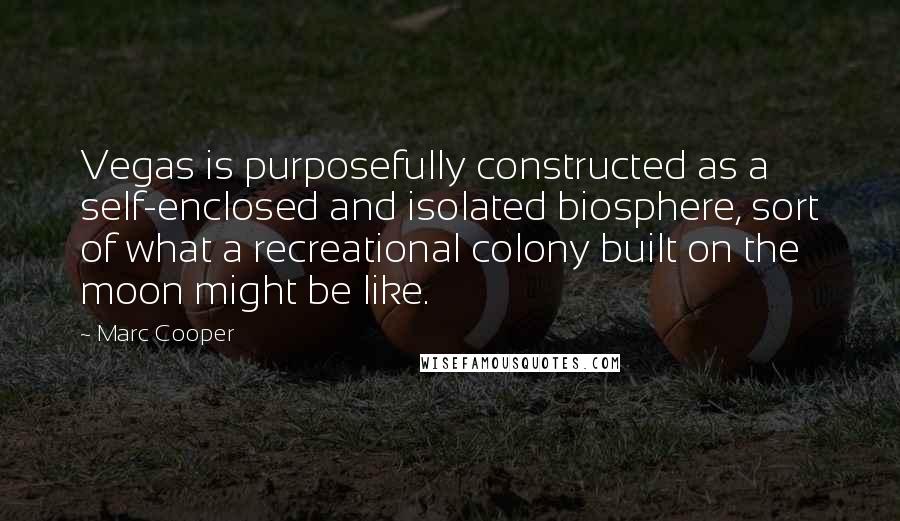 Vegas is purposefully constructed as a self-enclosed and isolated biosphere, sort of what a recreational colony built on the moon might be like.

~ Marc Cooper

WISEFAMOUSQUOTES.COM